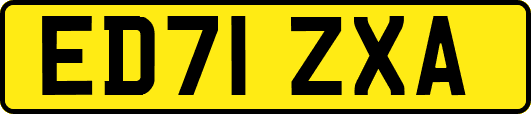 ED71 ZXA